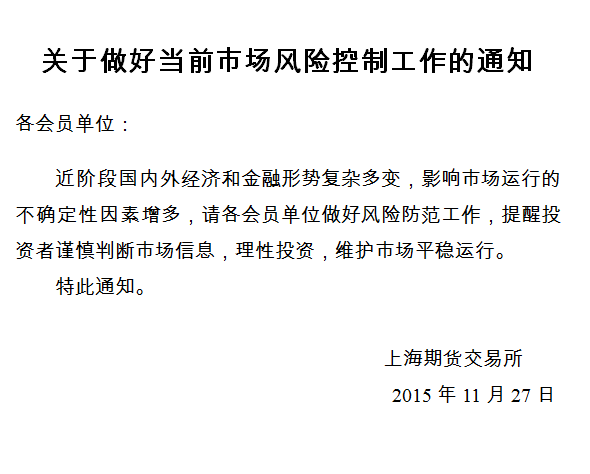 关于做好当前市场风险控制工作的通知

各会员单位：

近阶段国内外经济和金融形势复杂多变，影响市场运行的不确定性因素增多，请各会员单位做好风险防范工作，提醒投资者谨慎判断市场信息，理性投资，维护市场平稳运行。

特此通知。

上海期货交易所

2015年11月27日